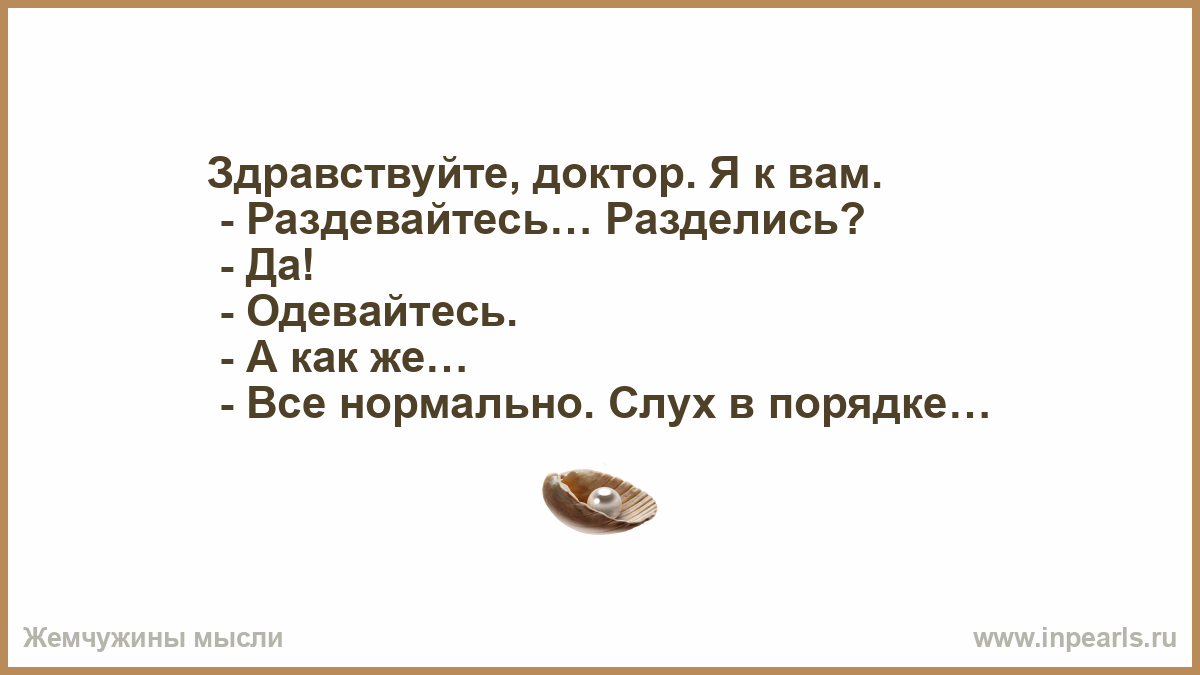 Здравствуйте, доктор. Я к вам.
- Раздевайтесь… Разделись?
- Да!
- Одевайтесь.
- А как же…
- Все нормально. Слух в порядке…

Жемчужины мысли
www.inpearls.ru